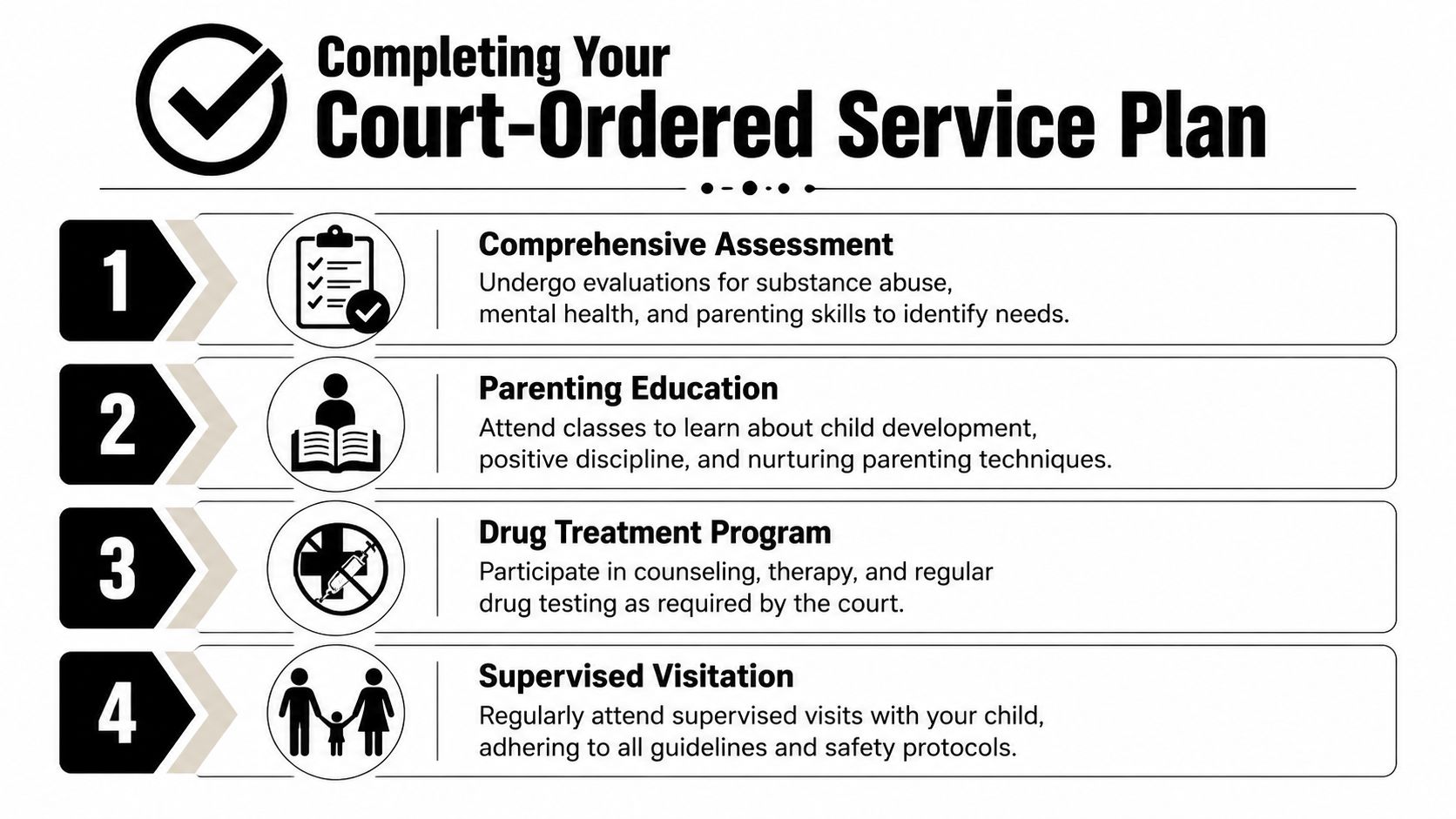 Completing Your
Court-Ordered Service Plan

1
Comprehensive Assessment
Undergo evaluations for substance abuse, mental health, and parenting skills to identify needs.

2
Parenting Education
Attend classes to learn about child development, positive discipline, and nurturing parenting techniques.

3
Drug Treatment Program
Participate in counseling, therapy, and regular drug testing as required by the court.

4
Supervised Visitation
Regularly attend supervised visits with your child, adhering to all guidelines and safety protocols.